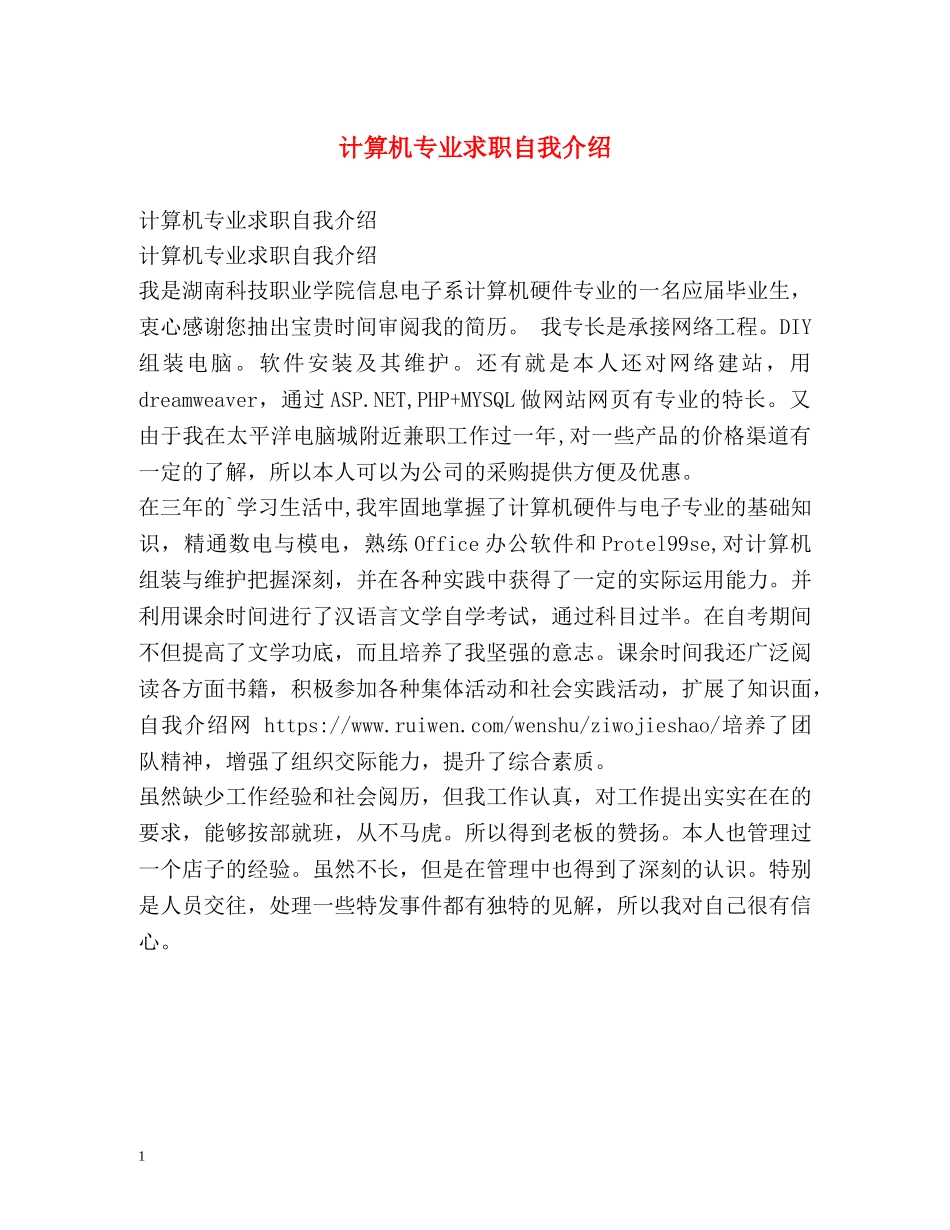 计算机专业求职自我介绍

计算机专业求职自我介绍
计算机专业求职自我介绍
我是湖南科技职业学院信息电子系计算机硬件专业的一名应届毕业生，衷心感谢您抽出宝贵时间审阅我的简历。 我专长是承接网络工程。DIY组装电脑。软件安装及其维护。还有就是本人还对网络建站，用dreamweaver，通过ASP.NET,PHP+MYSQL做网站网页有专业的特长。又由于我在太平洋电脑城附近兼职工作过一年,对一些产品的价格渠道有一定的了解，所以本人可以为公司的采购提供方便及优惠。
在三年的`学习生活中,我牢固地掌握了计算机硬件与电子专业的基础知识，精通数电与模电，熟练Office办公软件和Protel99se,对计算机组装与维护把握深刻，并在各种实践中获得了一定的实际运用能力。并利用课余时间进行了汉语言文学自学考试，通过科目过半。在自考期间不但提高了文学功底，而且培养了我坚强的意志。课余时间我还广泛阅读各方面书籍，积极参加各种集体活动和社会实践活动，扩展了知识面，自我介绍网 https://www.ruiwen.com/wenshu/ziwojieshao/培养了团队精神，增强了组织交际能力，提升了综合素质。
虽然缺少工作经验和社会阅历，但我工作认真，对工作提出实实在在的要求，能够按部就班，从不马虎。所以得到老板的赞扬。本人也管理过一个店子的经验。虽然不长，但是在管理中也得到了深刻的认识。特别是人员交往，处理一些特发事件都有独特的见解，所以我对自己很有信心。

1